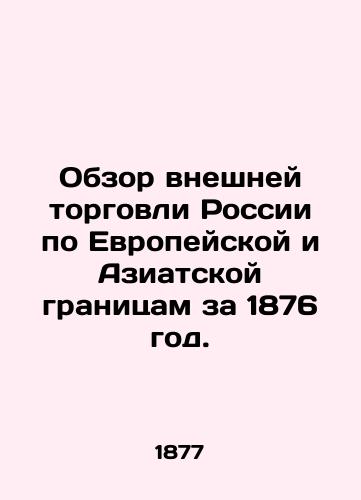 Обзор внешней торговли России по Европейской и Азиатской границам за 1876 год.

1877